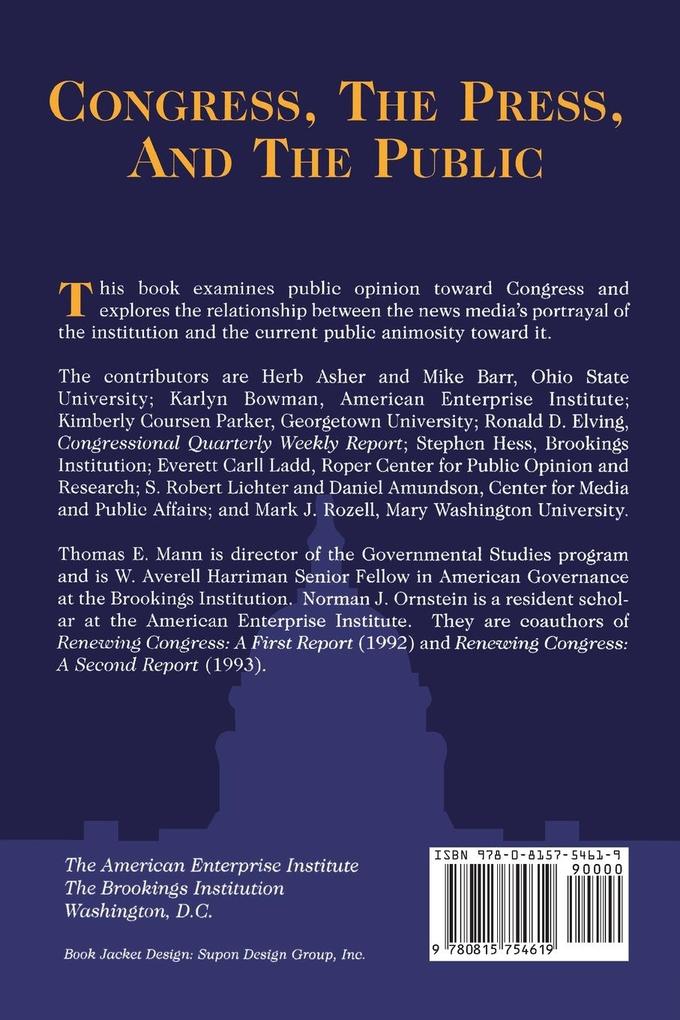 CONGRESS, THE PRESS, AND THE PUBLIC

This book examines public opinion toward Congress and explores the relationship between the news media's portrayal of the institution and the current public animosity toward it.

The contributors are Herb Asher and Mike Barr, Ohio State University; Karlyn Bowman, American Enterprise Institute; Kimberly Coursen Parker, Georgetown University; Ronald D. Elving, Congressional Quarterly Weekly Report; Stephen Hess, Brookings Institution; Everett Carll Ladd, Roper Center for Public Opinion and Research; S. Robert Lichter and Daniel Amundson, Center for Media and Public Affairs; and Mark J. Rozell, Mary Washington University.

Thomas E. Mann is director of the Governmental Studies program and is W. Averell Harriman Senior Fellow in American Governance at the Brookings Institution. Norman J. Ornstein is a resident scholar at the American Enterprise Institute. They are coauthors of Renewing Congress: A First Report (1992) and Renewing Congress: A Second Report (1993).

The American Enterprise Institute
The Brookings Institution
Washington, D.C.

Book Jacket Design: Supon Design Group, Inc.

ISBN 978-0-8157-5461-9
90000
9 780815 754619